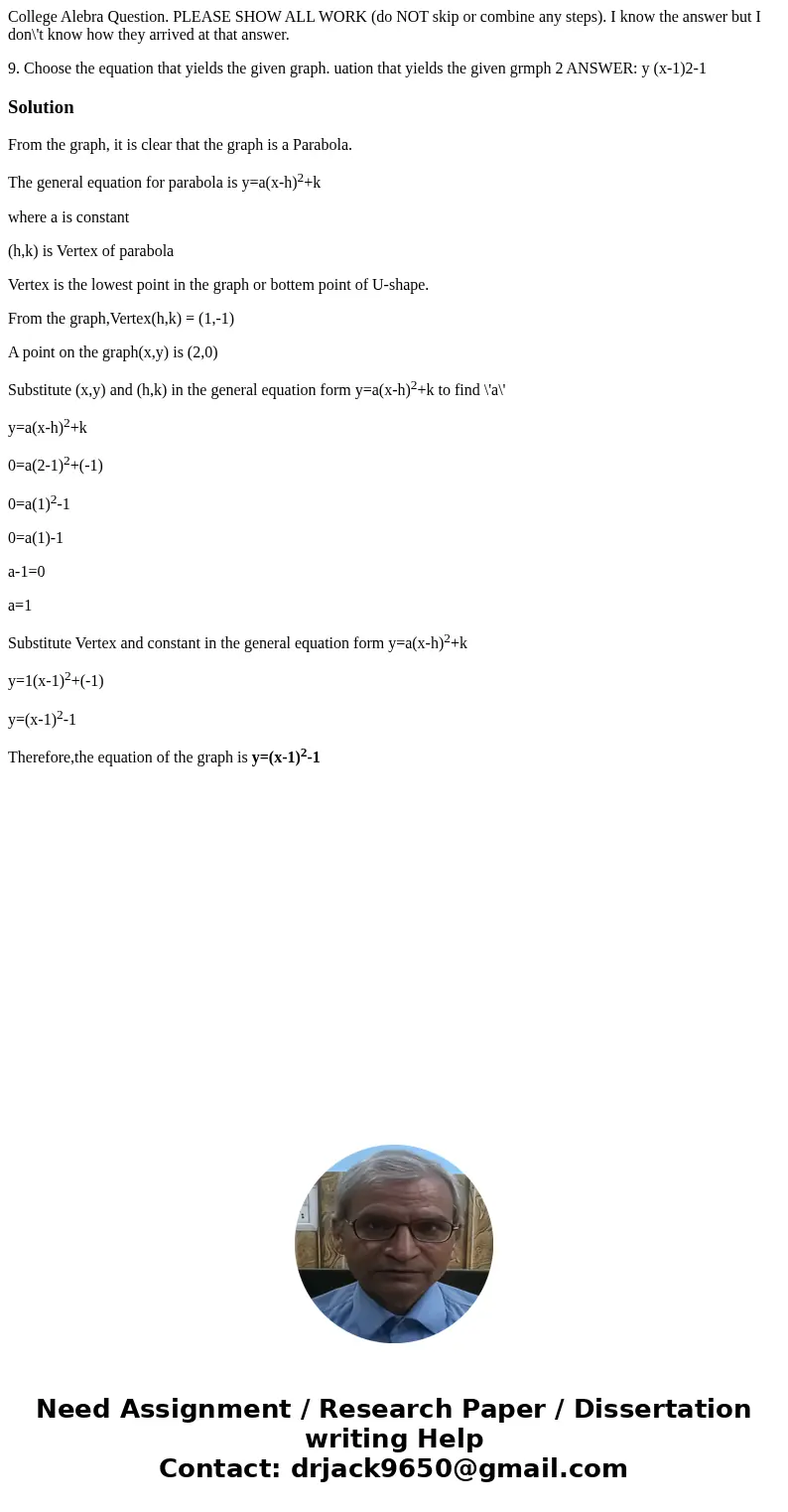 College Alebra Question. PLEASE SHOW ALL WORK (do NOT skip or combine any steps). I know the answer but I don\'t know how they arrived at that answer.

9. Choose the equation that yields the given graph. uation that yields the given grmph 2 ANSWER: y (x-1)2-1

Solution

From the graph, it is clear that the graph is a Parabola.

The general equation for parabola is $y=a(x-h)^2+k$

where a is constant

(h,k) is Vertex of parabola

Vertex is the lowest point in the graph or bottem point of U-shape.

From the graph,Vertex(h,k) = (1,-1)

A point on the graph(x,y) is (2,0)

Substitute (x,y) and (h,k) in the general equation form $y=a(x-h)^2+k$ to find \'a\'

$y=a(x-h)^2+k$

$0=a(2-1)^2+(-1)$

$0=a(1)^2-1$

0=a(1)-1

a-1=0

a=1

Substitute Vertex and constant in the general equation form $y=a(x-h)^2+k$

$y=1(x-1)^2+(-1)$

$y=(x-1)^2-1$

Therefore,the equation of the graph is $y=(x-1)^2-1$

Need Assignment / Research Paper / Dissertation writing Help
Contact: drjack9650@gmail.com